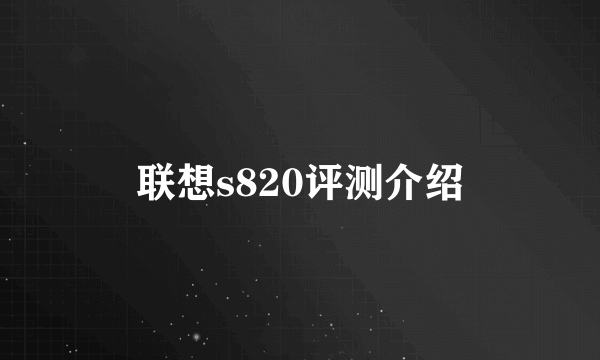 联想s820评测介绍